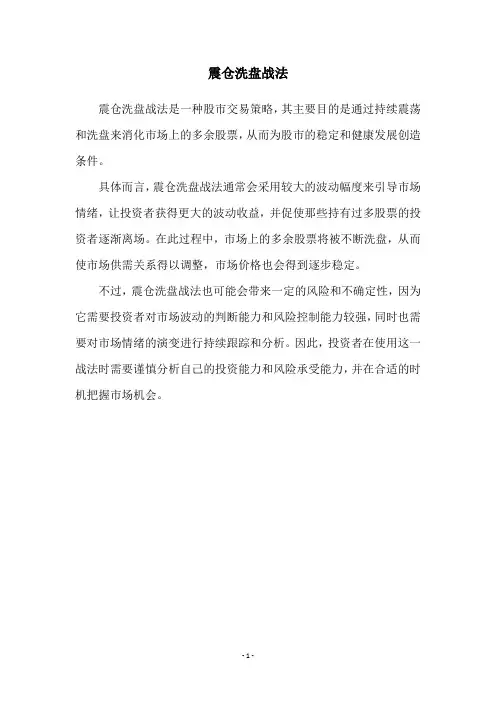 震仓洗盘战法

震仓洗盘战法是一种股市交易策略，其主要目的是通过持续震荡和洗盘来消化市场上的多余股票，从而为股市的稳定和健康发展创造条件。

具体而言，震仓洗盘战法通常会采用较大的波动幅度来引导市场情绪，让投资者获得更大的波动收益，并促使那些持有过多股票的投资者逐渐离场。在此过程中，市场上的多余股票将被不断洗盘，从而使市场供需关系得以调整，市场价格也会得到逐步稳定。

不过，震仓洗盘战法也可能会带来一定的风险和不确定性，因为它需要投资者对市场波动的判断能力和风险控制能力较强，同时也需要对市场情绪的演变进行持续跟踪和分析。因此，投资者在使用这一战法时需要谨慎分析自己的投资能力和风险承受能力，并在合适的时机把握市场机会。

- 1 -